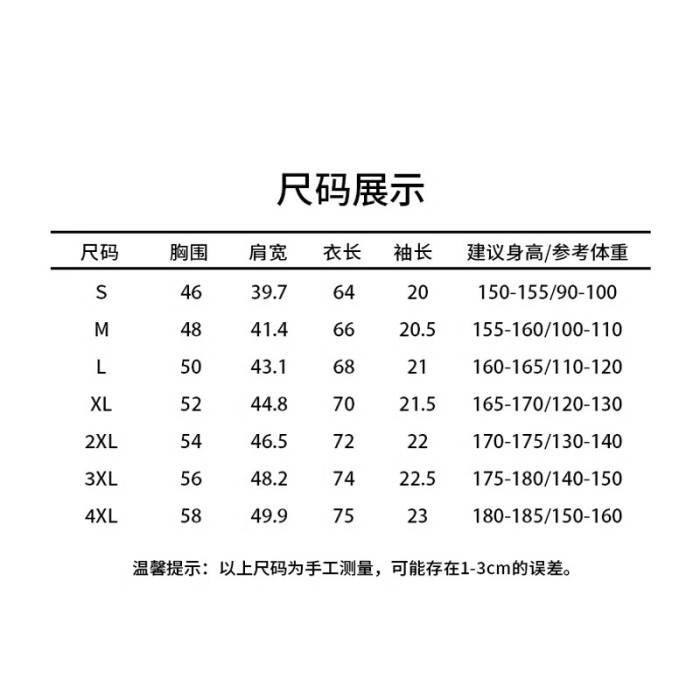 尺码展示

| 尺码 | 胸围 | 肩宽 | 衣长 | 袖长 | 建议身高/参考体重 |
|---|---|---|---|---|---|
| S | 46 | 39.7 | 64 | 20 | 150-155/90-100 |
| M | 48 | 41.4 | 66 | 20.5 | 155-160/100-110 |
| L | 50 | 43.1 | 68 | 21 | 160-165/110-120 |
| XL | 52 | 44.8 | 70 | 21.5 | 165-170/120-130 |
| 2XL | 54 | 46.5 | 72 | 22 | 170-175/130-140 |
| 3XL | 56 | 48.2 | 74 | 22.5 | 175-180/140-150 |
| 4XL | 58 | 49.9 | 75 | 23 | 180-185/150-160 |

温馨提示：以上尺码为手工测量，可能存在1-3cm的误差。